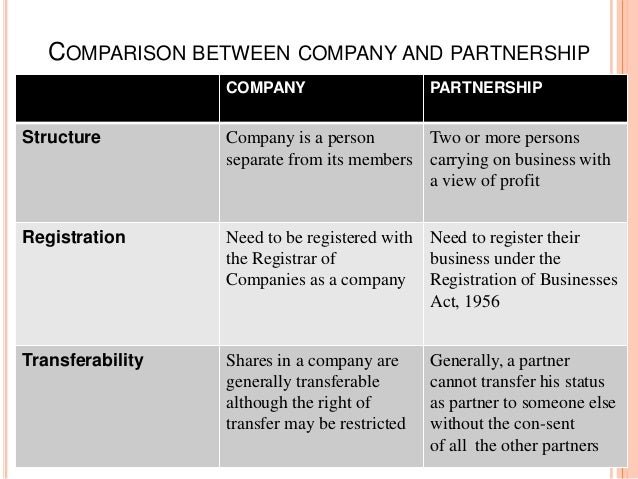 COMPARISON BETWEEN COMPANY AND PARTNERSHIP

| | COMPANY | PARTNERSHIP |
|---|---|---|
| Structure | Company is a person separate from its members | Two or more persons carrying on business with a view of profit |
| Registration | Need to be registered with the Registrar of Companies as a company | Need to register their business under the Registration of Businesses Act, 1956 |
| Transferability | Shares in a company are generally transferable although the right of transfer may be restricted | Generally, a partner cannot transfer his status as partner to someone else without the con-sent of all the other partners |